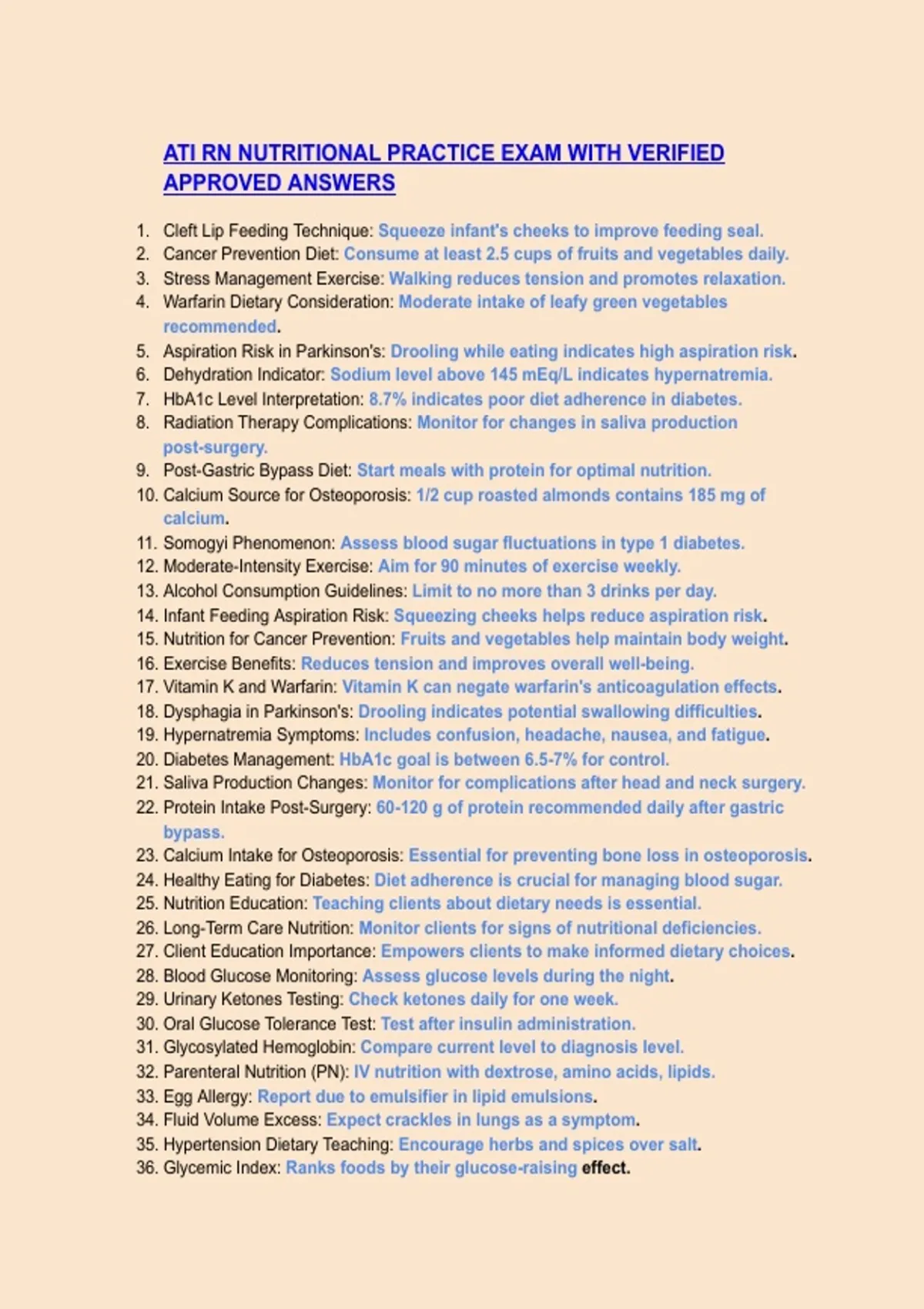 ATI RN NUTRITIONAL PRACTICE EXAM WITH VERIFIED APPROVED ANSWERS

1. Cleft Lip Feeding Technique: Squeeze infant's cheeks to improve feeding seal.
2. Cancer Prevention Diet: Consume at least 2.5 cups of fruits and vegetables daily.
3. Stress Management Exercise: Walking reduces tension and promotes relaxation.
4. Warfarin Dietary Consideration: Moderate intake of leafy green vegetables recommended.
5. Aspiration Risk in Parkinson's: Drooling while eating indicates high aspiration risk.
6. Dehydration Indicator: Sodium level above 145 mEq/L indicates hypernatremia.
7. HbA1c Level Interpretation: 8.7% indicates poor diet adherence in diabetes.
8. Radiation Therapy Complications: Monitor for changes in saliva production post-surgery.
9. Post-Gastric Bypass Diet: Start meals with protein for optimal nutrition.
10. Calcium Source for Osteoporosis: 1/2 cup roasted almonds contains 185 mg of calcium.
11. Somogyi Phenomenon: Assess blood sugar fluctuations in type 1 diabetes.
12. Moderate-Intensity Exercise: Aim for 90 minutes of exercise weekly.
13. Alcohol Consumption Guidelines: Limit to no more than 3 drinks per day.
14. Infant Feeding Aspiration Risk: Squeezing cheeks helps reduce aspiration risk.
15. Nutrition for Cancer Prevention: Fruits and vegetables help maintain body weight.
16. Exercise Benefits: Reduces tension and improves overall well-being.
17. Vitamin K and Warfarin: Vitamin K can negate warfarin's anticoagulation effects.
18. Dysphagia in Parkinson's: Drooling indicates potential swallowing difficulties.
19. Hypernatremia Symptoms: Includes confusion, headache, nausea, and fatigue.
20. Diabetes Management: HbA1c goal is between 6.5-7% for control.
21. Saliva Production Changes: Monitor for complications after head and neck surgery.
22. Protein Intake Post-Surgery: 60-120 g of protein recommended daily after gastric bypass.
23. Calcium Intake for Osteoporosis: Essential for preventing bone loss in osteoporosis.
24. Healthy Eating for Diabetes: Diet adherence is crucial for managing blood sugar.
25. Nutrition Education: Teaching clients about dietary needs is essential.
26. Long-Term Care Nutrition: Monitor clients for signs of nutritional deficiencies.
27. Client Education Importance: Empowers clients to make informed dietary choices.
28. Blood Glucose Monitoring: Assess glucose levels during the night.
29. Urinary Ketones Testing: Check ketones daily for one week.
30. Oral Glucose Tolerance Test: Test after insulin administration.
31. Glycosylated Hemoglobin: Compare current level to diagnosis level.
32. Parenteral Nutrition (PN): IV nutrition with dextrose, amino acids, lipids.
33. Egg Allergy: Report due to emulsifier in lipid emulsions.
34. Fluid Volume Excess: Expect crackles in lungs as a symptom.
35. Hypertension Dietary Teaching: Encourage herbs and spices over salt.
36. Glycemic Index: Ranks foods by their glucose-raising effect.